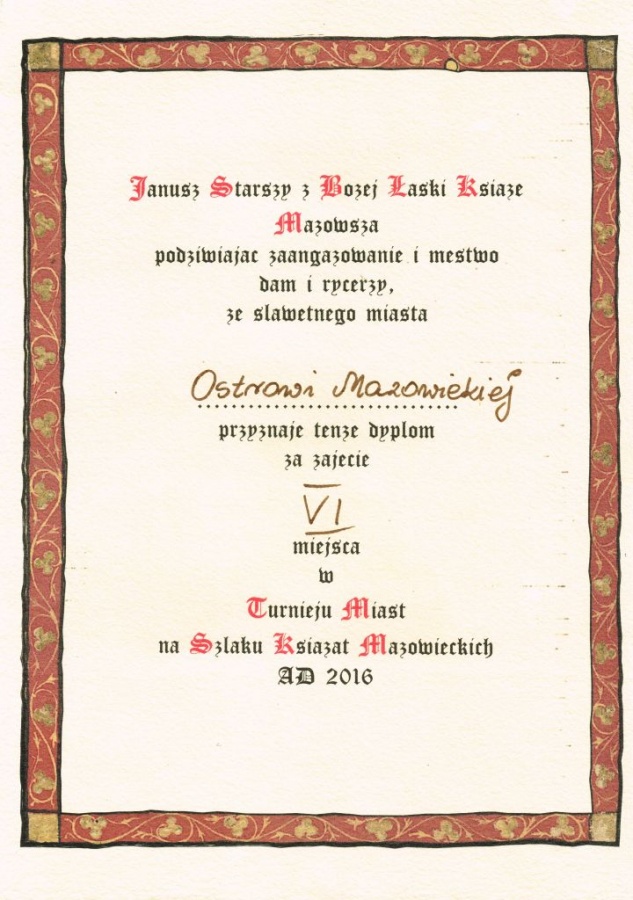 Janusz Starszy z Bozej Laski Ksiaze Mazowsza
podziwiajac zaangazowanie i mestwo
dam i rycerzy,
ze slawetnego miasta

Ostrowi Mazowieckiej

przyznaje tenze dyplom
za zajecie

VI

miejsca
w
Turnieju Miast
na Szlaku Ksiazat Mazowieckich
AD 2016